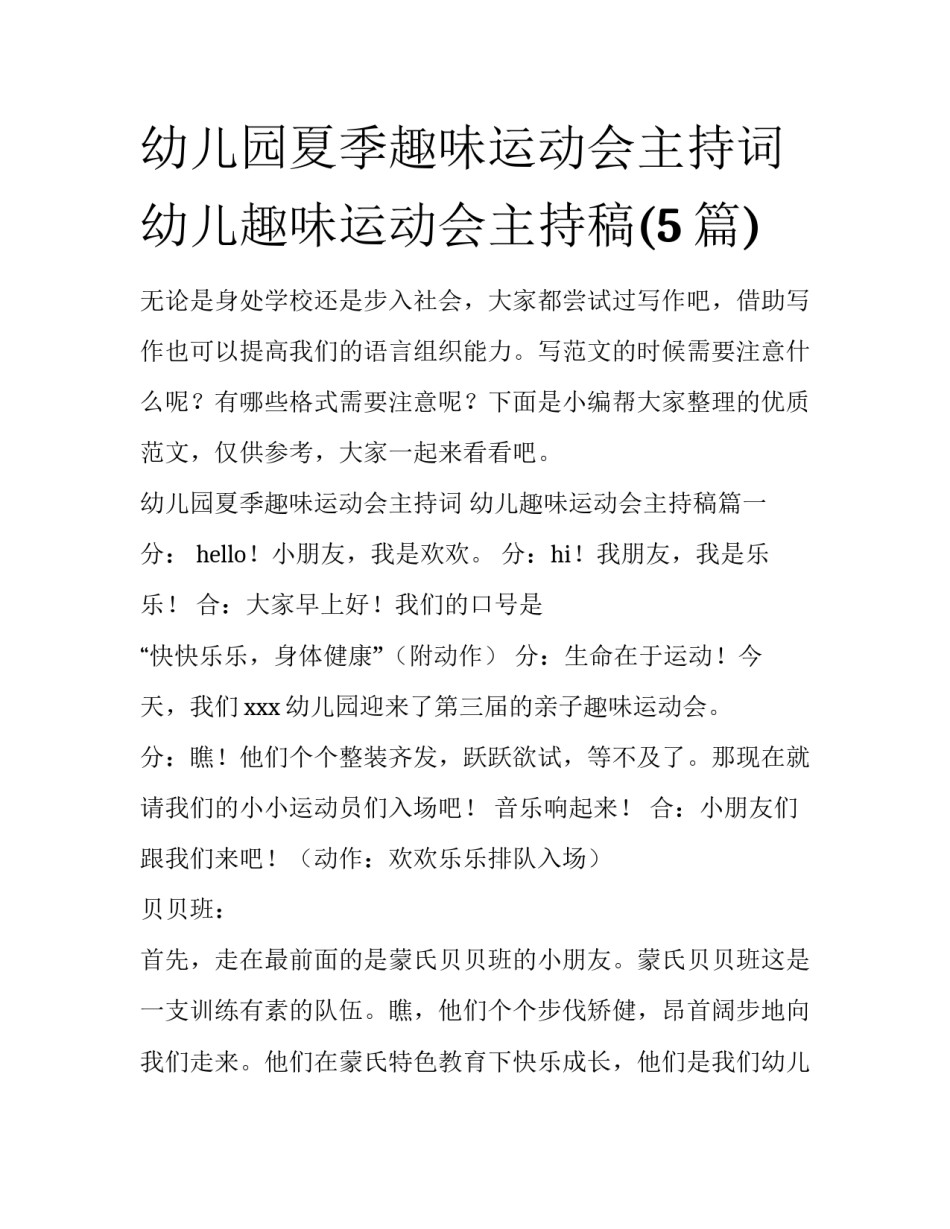 幼儿园夏季趣味运动会主持词 幼儿趣味运动会主持稿(5 篇)

无论是身处学校还是步入社会，大家都尝试过写作吧，借助写作也可以提高我们的语言组织能力。写范文的时候需要注意什么呢？有哪些格式需要注意呢？下面是小编帮大家整理的优质范文，仅供参考，大家一起来看看吧。

幼儿园夏季趣味运动会主持词 幼儿趣味运动会主持稿篇一

分： hello！小朋友，我是欢欢。 分：hi！我朋友，我是乐乐！ 合：大家早上好！我们的口号是

“快快乐乐，身体健康”（附动作） 分：生命在于运动！今天，我们 xxx 幼儿园迎来了第三届的亲子趣味运动会。

分：瞧！他们个个整装齐发，跃跃欲试，等不及了。那现在就请我们的小小运动员们入场吧！ 音乐响起来！ 合：小朋友们跟我们来吧！（动作：欢欢乐乐排队入场）

贝贝班：

首先，走在最前面的是蒙氏贝贝班的小朋友。蒙氏贝贝班这是一支训练有素的队伍。瞧，他们个个步伐矫健，昂首阔步地向我们走来。他们在蒙氏特色教育下快乐成长，他们是我们幼儿